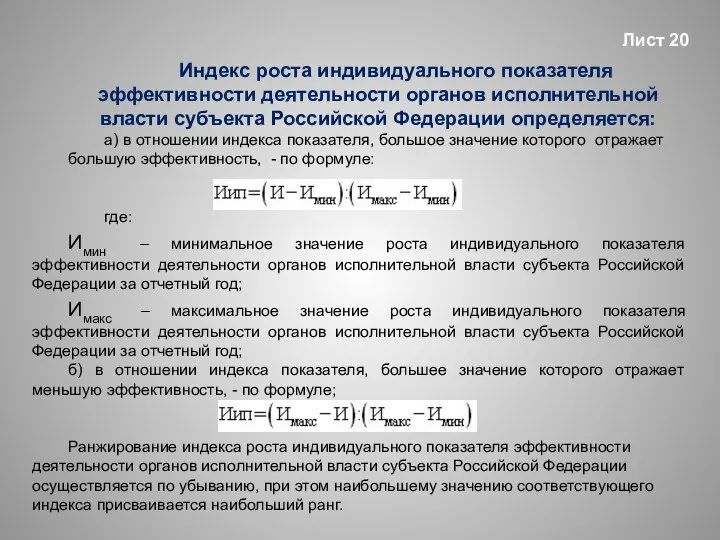 Лист 20

Индекс роста индивидуального показателя эффективности деятельности органов исполнительной власти субъекта Российской Федерации определяется:

а) в отношении индекса показателя, большое значение которого отражает большую эффективность, - по формуле:

$Иип=(И-И_{мин}):(И_{макс}-И_{мин})$

где:

$И_{мин}$ – минимальное значение роста индивидуального показателя эффективности деятельности органов исполнительной власти субъекта Российской Федерации за отчетный год;

$И_{макс}$ – максимальное значение роста индивидуального показателя эффективности деятельности органов исполнительной власти субъекта Российской Федерации за отчетный год;

б) в отношении индекса показателя, большее значение которого отражает меньшую эффективность, - по формуле;

$Иип=(И_{макс}-И):(И_{макс}-И_{мин})$

Ранжирование индекса роста индивидуального показателя эффективности деятельности органов исполнительной власти субъекта Российской Федерации осуществляется по убыванию, при этом наибольшему значению соответствующего индекса присваивается наибольший ранг.